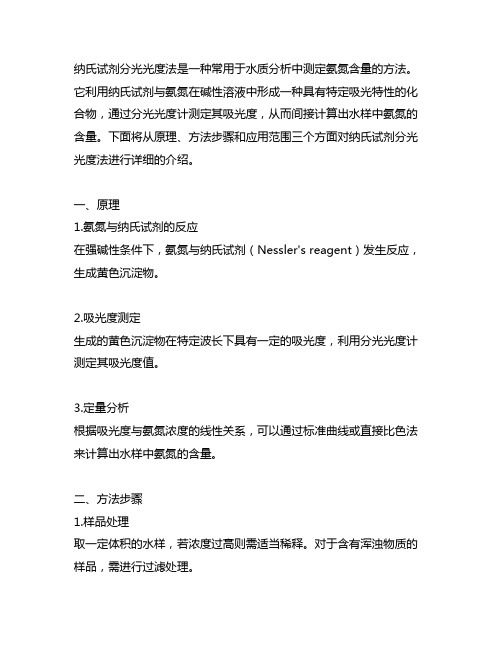 纳氏试剂分光光度法是一种常用于水质分析中测定氨氮含量的方法。它利用纳氏试剂与氨氮在碱性溶液中形成一种具有特定吸光特性的化合物，通过分光光度计测定其吸光度，从而间接计算出水样中氨氮的含量。下面将从原理、方法步骤和应用范围三个方面对纳氏试剂分光光度法进行详细的介绍。

一、原理
1.氨氮与纳氏试剂的反应
在强碱性条件下，氨氮与纳氏试剂（Nessler's reagent）发生反应，生成黄色沉淀物。

2.吸光度测定
生成的黄色沉淀物在特定波长下具有一定的吸光度，利用分光光度计测定其吸光度值。

3.定量分析
根据吸光度与氨氮浓度的线性关系，可以通过标准曲线或直接比色法来计算出水样中氨氮的含量。

二、方法步骤
1.样品处理
取一定体积的水样，若浓度过高则需适当稀释。对于含有浑浊物质的样品，需进行过滤处理。